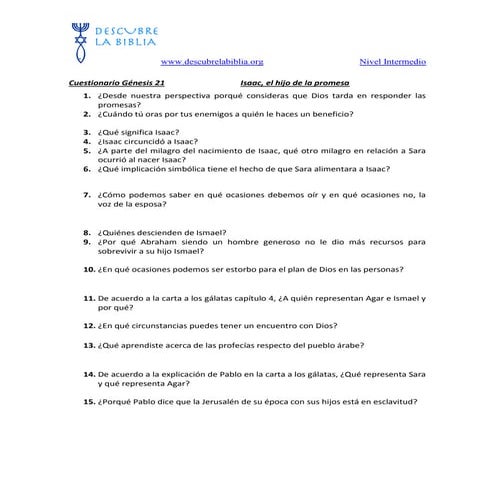 DESCUBRE LA BIBLIA

www.descubrelabiblia.org

Nivel Intermedio

Cuestionario Génesis 21

Isaac, el hijo de la promesa

1. ¿Desde nuestra perspectiva porqué consideras que Dios tarda en responder las promesas?
2. ¿Cuándo tú oras por tus enemigos a quién le haces un beneficio?

3. ¿Qué significa Isaac?
4. ¿Isaac circuncidó a Isaac?
5. ¿A parte del milagro del nacimiento de Isaac, qué otro milagro en relación a Sara ocurrió al nacer Isaac?
6. ¿Qué implicación simbólica tiene el hecho de que Sara alimentara a Isaac?

7. ¿Cómo podemos saber en qué ocasiones debemos oír y en qué ocasiones no, la voz de la esposa?

8. ¿Quiénes descienden de Ismael?
9. ¿Por qué Abraham siendo un hombre generoso no le dio más recursos para sobrevivir a su hijo Ismael?

10. ¿En qué ocasiones podemos ser estorbo para el plan de Dios en las personas?

11. De acuerdo a la carta a los gálatas capítulo 4, ¿A quién representan Agar e Ismael y por qué?

12. ¿En qué circunstancias puedes tener un encuentro con Dios?

13. ¿Qué aprendiste acerca de las profecías respecto del pueblo árabe?

14. De acuerdo a la explicación de Pablo en la carta a los gálatas, ¿Qué representa Sara y qué representa Agar?

15. ¿Porqué Pablo dice que la Jerusalén de su época con sus hijos está en esclavitud?